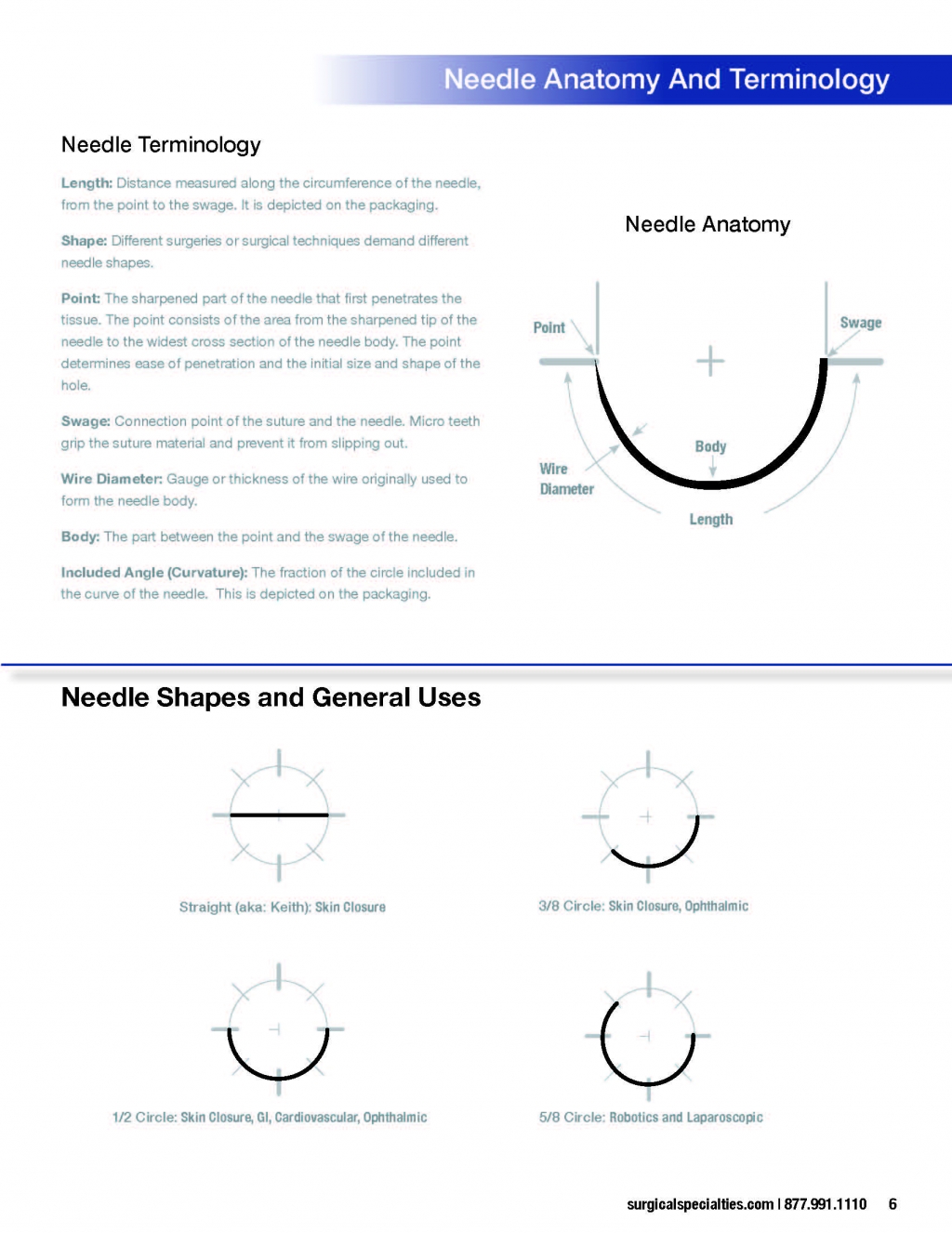 Needle Anatomy And Terminology

Needle Terminology

Length: Distance measured along the circumference of the needle, from the point to the swage. It is depicted on the packaging.

Shape: Different surgeries or surgical techniques demand different needle shapes.

Point: The sharpened part of the needle that first penetrates the tissue. The point consists of the area from the sharpened tip of the needle to the widest cross section of the needle body. The point determines ease of penetration and the initial size and shape of the hole.

Swage: Connection point of the suture and the needle. Micro teeth grip the suture material and prevent it from slipping out.

Wire Diameter: Gauge or thickness of the wire originally used to form the needle body.

Body: The part between the point and the swage of the needle.

Included Angle (Curvature): The fraction of the circle included in the curve of the needle. This is depicted on the packaging.

Needle Anatomy

Point

Swage

Body

Wire Diameter

Length

Needle Shapes and General Uses

Straight (aka: Keith): Skin Closure

3/8 Circle: Skin Closure, Ophthalmic

1/2 Circle: Skin Closure, GI, Cardiovascular, Ophthalmic

5/8 Circle: Robotics and Laparoscopic

surgicalspecialties.com | 877.991.1110 6